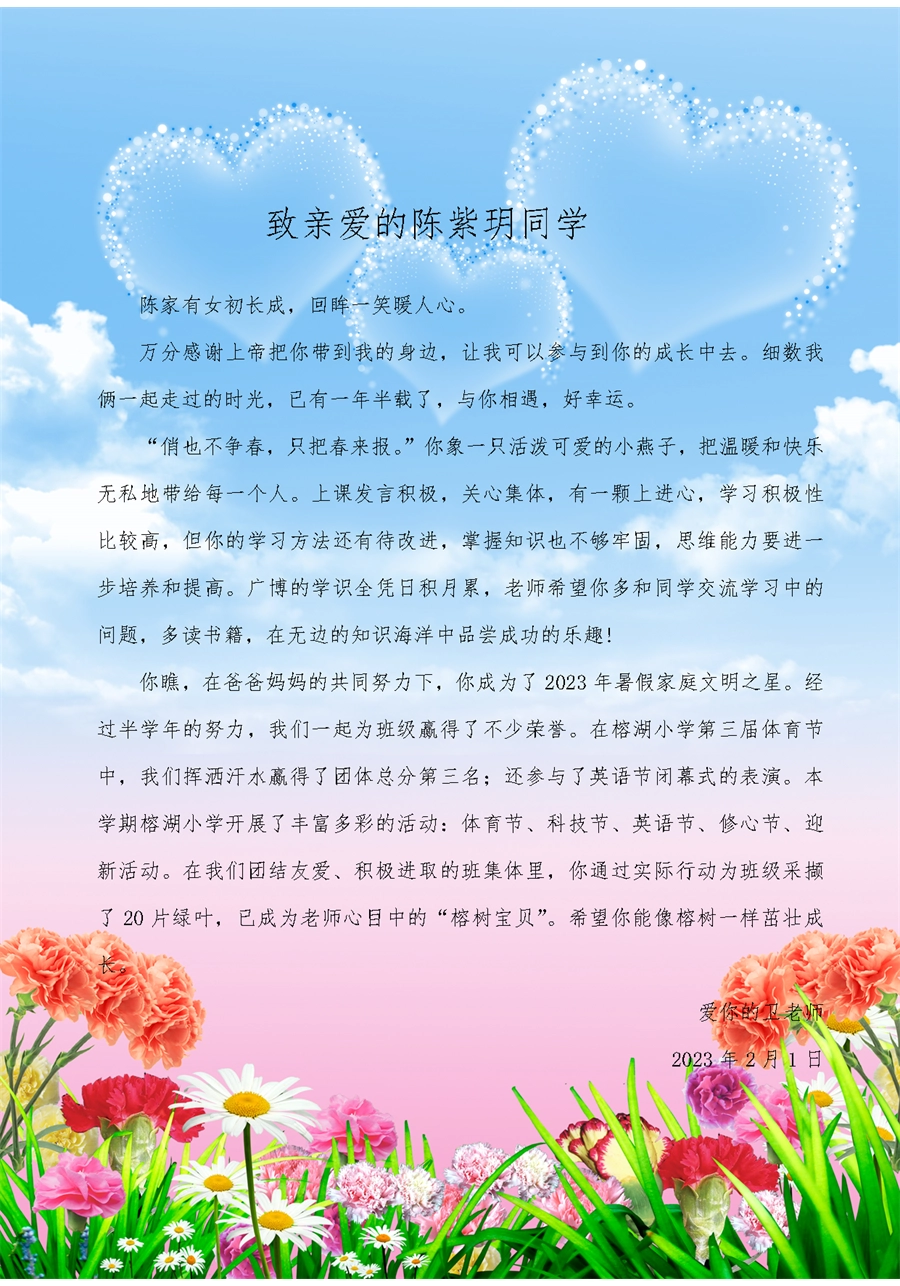 致亲爱的陈紫玥同学

陈家有女初长成，回眸一笑暖人心。

万分感谢上帝把你带到我的身边，让我可以参与到你的成长中去。细数我俩一起走过的时光，已有一年半载了，与你相遇，好幸运。

“俏也不争春，只把春来报。”你象一只活泼可爱的小燕子，把温暖和快乐无私地带给每一个人。上课发言积极，关心集体，有一颗上进心，学习积极性比较高，但你的学习方法还有待改进，掌握知识也不够牢固，思维能力要进一步培养和提高。广博的学识全凭日积月累，老师希望你多和同学交流学习中的问题，多读书籍，在无边的知识海洋中品尝成功的乐趣!

你瞧，在爸爸妈妈的共同努力下，你成为了2023年暑假家庭文明之星。经过半学年的努力，我们一起为班级赢得了不少荣誉。在榕湖小学第三届体育节中，我们挥洒汗水赢得了团体总分第三名；还参与了英语节闭幕式的表演。本学期榕湖小学开展了丰富多彩的活动：体育节、科技节、英语节、修心节、迎新活动。在我们团结友爱、积极进取的班集体里，你通过实际行动为班级采撷了20片绿叶，已成为老师心目中的“榕树宝贝”。希望你能像榕树一样茁壮成长。

爱你的卫老师

2023年2月1日